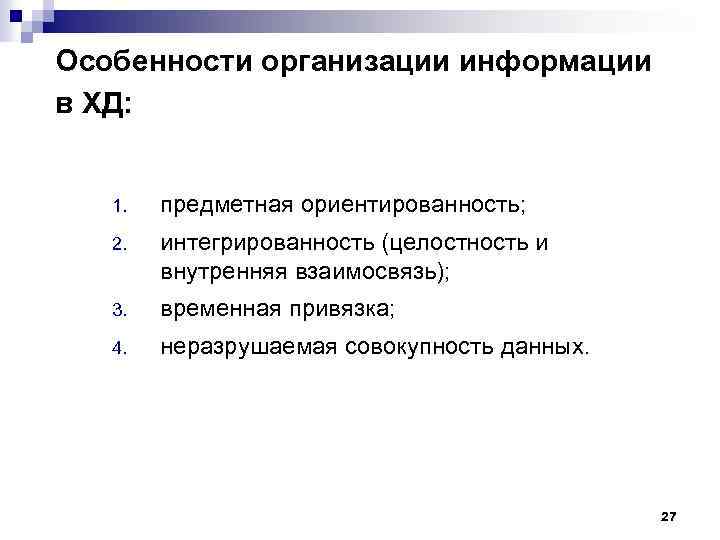 Особенности организации информации в ХД:

1. предметная ориентированность;
2. интегрированность (целостность и внутренняя взаимосвязь);
3. временная привязка;
4. неразрушаемая совокупность данных.

27